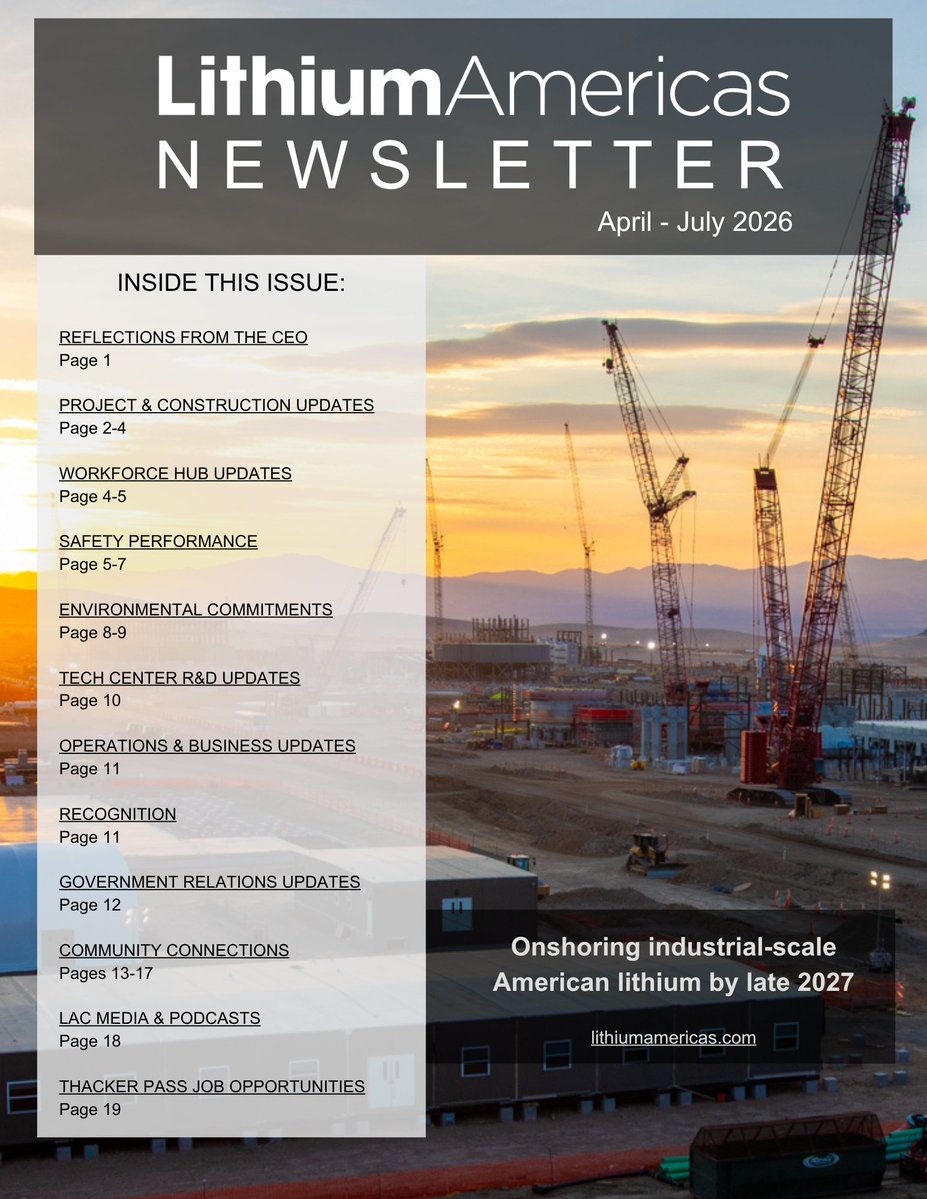 LithiumAmericas
NEWSLETTER
April - July 2026

INSIDE THIS ISSUE:

REFLECTIONS FROM THE CEO
Page 1

PROJECT & CONSTRUCTION UPDATES
Page 2-4

WORKFORCE HUB UPDATES
Page 4-5

SAFETY PERFORMANCE
Page 5-7

ENVIRONMENTAL COMMITMENTS
Page 8-9

TECH CENTER R&D UPDATES
Page 10

OPERATIONS & BUSINESS UPDATES
Page 11

RECOGNITION
Page 11

GOVERNMENT RELATIONS UPDATES
Page 12

COMMUNITY CONNECTIONS
Pages 13-17

LAC MEDIA & PODCASTS
Page 18

THACKER PASS JOB OPPORTUNITIES
Page 19

Onshoring industrial-scale American lithium by late 2027

lithiumamericas.com